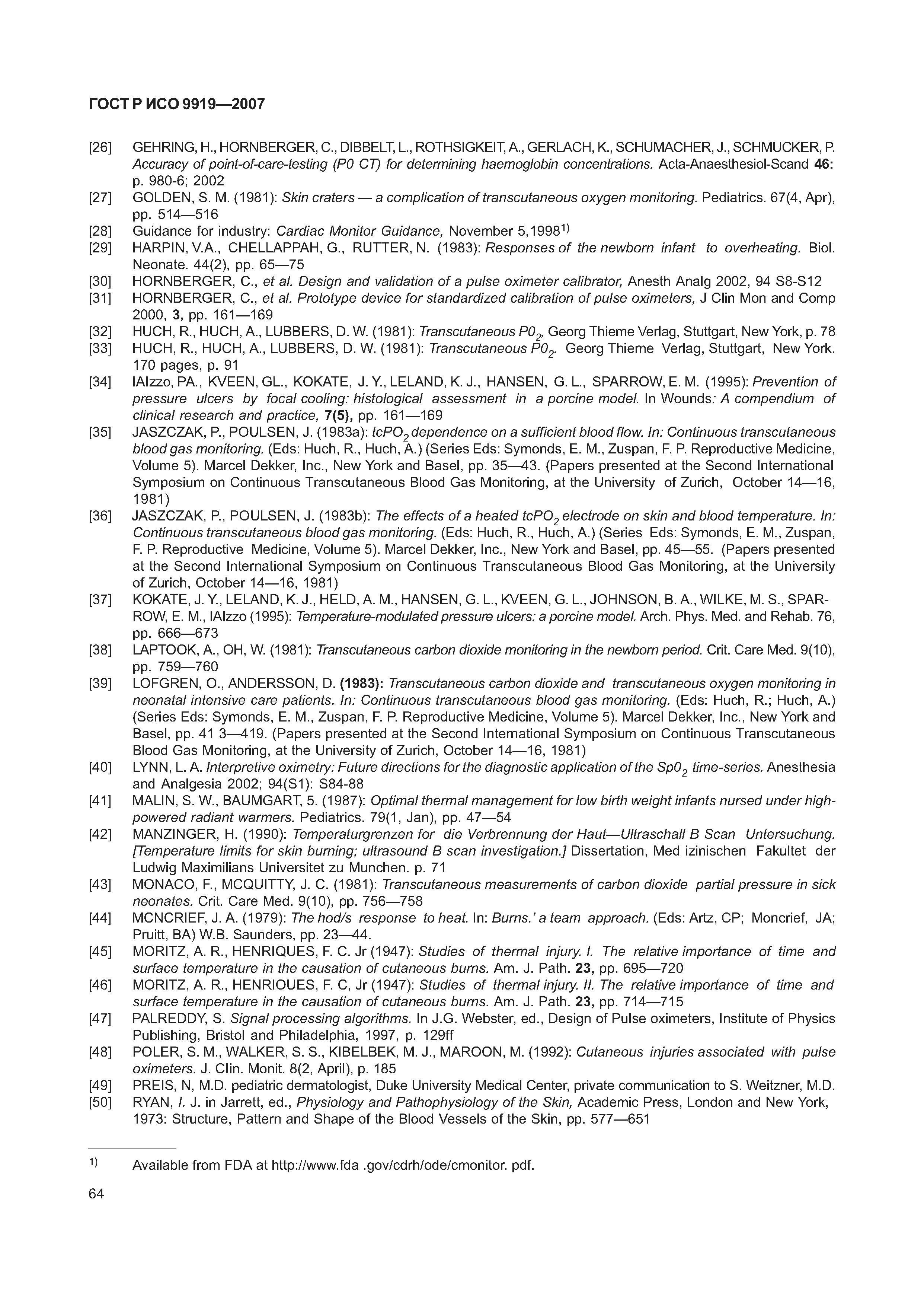 ГОСТ Р ИСО 9919—2007

[26] GEHRING, H., HORNBERGER, C., DIBBELT, L., ROTHSIGKEIT, A., GERLACH, K., SCHUMACHER, J., SCHMUCKER, P. Accuracy of point-of-care-testing (P0 CT) for determining haemoglobin concentrations. Acta-Anaesthesiol-Scand 46: p. 980-6; 2002

[27] GOLDEN, S. M. (1981): Skin craters — a complication of transcutaneous oxygen monitoring. Pediatrics. 67(4, Apr), pp. 514—516

[28] Guidance for industry: Cardiac Monitor Guidance, November 5,1998$^{1)}$

[29] HARPIN, V.A., CHELLAPPAH, G., RUTTER, N. (1983): Responses of the newborn infant to overheating. Biol. Neonate. 44(2), pp. 65—75

[30] HORNBERGER, C., et al. Design and validation of a pulse oximeter calibrator, Anesth Analg 2002, 94 S8-S12

[31] HORNBERGER, C., et al. Prototype device for standardized calibration of pulse oximeters, J Clin Mon and Comp 2000, 3, pp. 161—169

[32] HUCH, R., HUCH, A., LUBBERS, D. W. (1981): Transcutaneous $P0_2$, Georg Thieme Verlag, Stuttgart, New York, p. 78

[33] HUCH, R., HUCH, A., LUBBERS, D. W. (1981): Transcutaneous $P0_2$. Georg Thieme Verlag, Stuttgart, New York. 170 pages, p. 91

[34] IAIzzo, PA., KVEEN, GL., KOKATE, J. Y., LELAND, K. J., HANSEN, G. L., SPARROW, E. M. (1995): Prevention of pressure ulcers by focal cooling: histological assessment in a porcine model. In Wounds: A compendium of clinical research and practice, 7(5), pp. 161—169

[35] JASZCZAK, P., POULSEN, J. (1983a): $tcPO_2$ dependence on a sufficient blood flow. In: Continuous transcutaneous blood gas monitoring. (Eds: Huch, R., Huch, A.) (Series Eds: Symonds, E. M., Zuspan, F. P. Reproductive Medicine, Volume 5). Marcel Dekker, Inc., New York and Basel, pp. 35—43. (Papers presented at the Second International Symposium on Continuous Transcutaneous Blood Gas Monitoring, at the University of Zurich, October 14—16, 1981)

[36] JASZCZAK, P., POULSEN, J. (1983b): The effects of a heated $tcPO_2$ electrode on skin and blood temperature. In: Continuous transcutaneous blood gas monitoring. (Eds: Huch, R., Huch, A.) (Series Eds: Symonds, E. M., Zuspan, F. P. Reproductive Medicine, Volume 5). Marcel Dekker, Inc., New York and Basel, pp. 45—55. (Papers presented at the Second International Symposium on Continuous Transcutaneous Blood Gas Monitoring, at the University of Zurich, October 14—16, 1981)

[37] KOKATE, J. Y., LELAND, K. J., HELD, A. M., HANSEN, G. L., KVEEN, G. L., JOHNSON, B. A., WILKE, M. S., SPARROW, E. M., IAIzzo (1995): Temperature-modulated pressure ulcers: a porcine model. Arch. Phys. Med. and Rehab. 76, pp. 666—673

[38] LAPTOOK, A., OH, W. (1981): Transcutaneous carbon dioxide monitoring in the newborn period. Crit. Care Med. 9(10), pp. 759—760

[39] LOFGREN, O., ANDERSSON, D. (1983): Transcutaneous carbon dioxide and transcutaneous oxygen monitoring in neonatal intensive care patients. In: Continuous transcutaneous blood gas monitoring. (Eds: Huch, R.; Huch, A.) (Series Eds: Symonds, E. M., Zuspan, F. P. Reproductive Medicine, Volume 5). Marcel Dekker, Inc., New York and Basel, pp. 41 3—419. (Papers presented at the Second International Symposium on Continuous Transcutaneous Blood Gas Monitoring, at the University of Zurich, October 14—16, 1981)

[40] LYNN, L. A. Interpretive oximetry: Future directions for the diagnostic application of the $Sp0_2$ time-series. Anesthesia and Analgesia 2002; 94(S1): S84-88

[41] MALIN, S. W., BAUMGART, 5. (1987): Optimal thermal management for low birth weight infants nursed under high-powered radiant warmers. Pediatrics. 79(1, Jan), pp. 47—54

[42] MANZINGER, H. (1990): Temperaturgrenzen for die Verbrennung der Haut—Ultraschall B Scan Untersuchung. [Temperature limits for skin burning; ultrasound B scan investigation.] Dissertation, Med izinischen Fakultet der Ludwig Maximilians Universitet zu Munchen. p. 71

[43] MONACO, F., MCQUITTY, J. C. (1981): Transcutaneous measurements of carbon dioxide partial pressure in sick neonates. Crit. Care Med. 9(10), pp. 756—758

[44] MCNCRIEF, J. A. (1979): The hod/s response to heat. In: Burns.' a team approach. (Eds: Artz, CP; Moncrief, JA; Pruitt, BA) W.B. Saunders, pp. 23—44.

[45] MORITZ, A. R., HENRIQUES, F. C. Jr (1947): Studies of thermal injury. I. The relative importance of time and surface temperature in the causation of cutaneous burns. Am. J. Path. 23, pp. 695—720

[46] MORITZ, A. R., HENRIOUES, F. C, Jr (1947): Studies of thermal injury. II. The relative importance of time and surface temperature in the causation of cutaneous burns. Am. J. Path. 23, pp. 714—715

[47] PALREDDY, S. Signal processing algorithms. In J.G. Webster, ed., Design of Pulse oximeters, Institute of Physics Publishing, Bristol and Philadelphia, 1997, p. 129ff

[48] POLER, S. M., WALKER, S. S., KIBELBEK, M. J., MAROON, M. (1992): Cutaneous injuries associated with pulse oximeters. J. Clin. Monit. 8(2, April), p. 185

[49] PREIS, N, M.D. pediatric dermatologist, Duke University Medical Center, private communication to S. Weitzner, M.D.

[50] RYAN, I. J. in Jarrett, ed., Physiology and Pathophysiology of the Skin, Academic Press, London and New York, 1973: Structure, Pattern and Shape of the Blood Vessels of the Skin, pp. 577—651

$^{1)}$ Available from FDA at http://www.fda .gov/cdrh/ode/cmonitor. pdf.

64